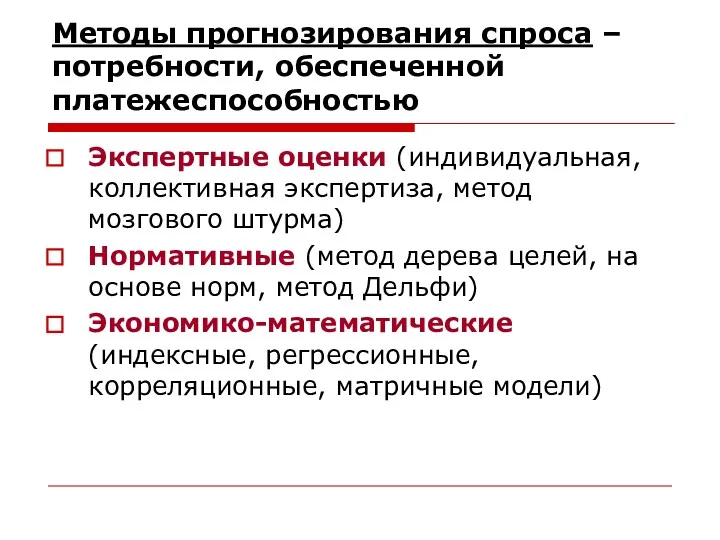 Методы прогнозирования спроса – потребности, обеспеченной платежеспособностью

Экспертные оценки (индивидуальная, коллективная экспертиза, метод мозгового штурма)

Нормативные (метод дерева целей, на основе норм, метод Дельфи)

Экономико-математические (индексные, регрессионные, корреляционные, матричные модели)